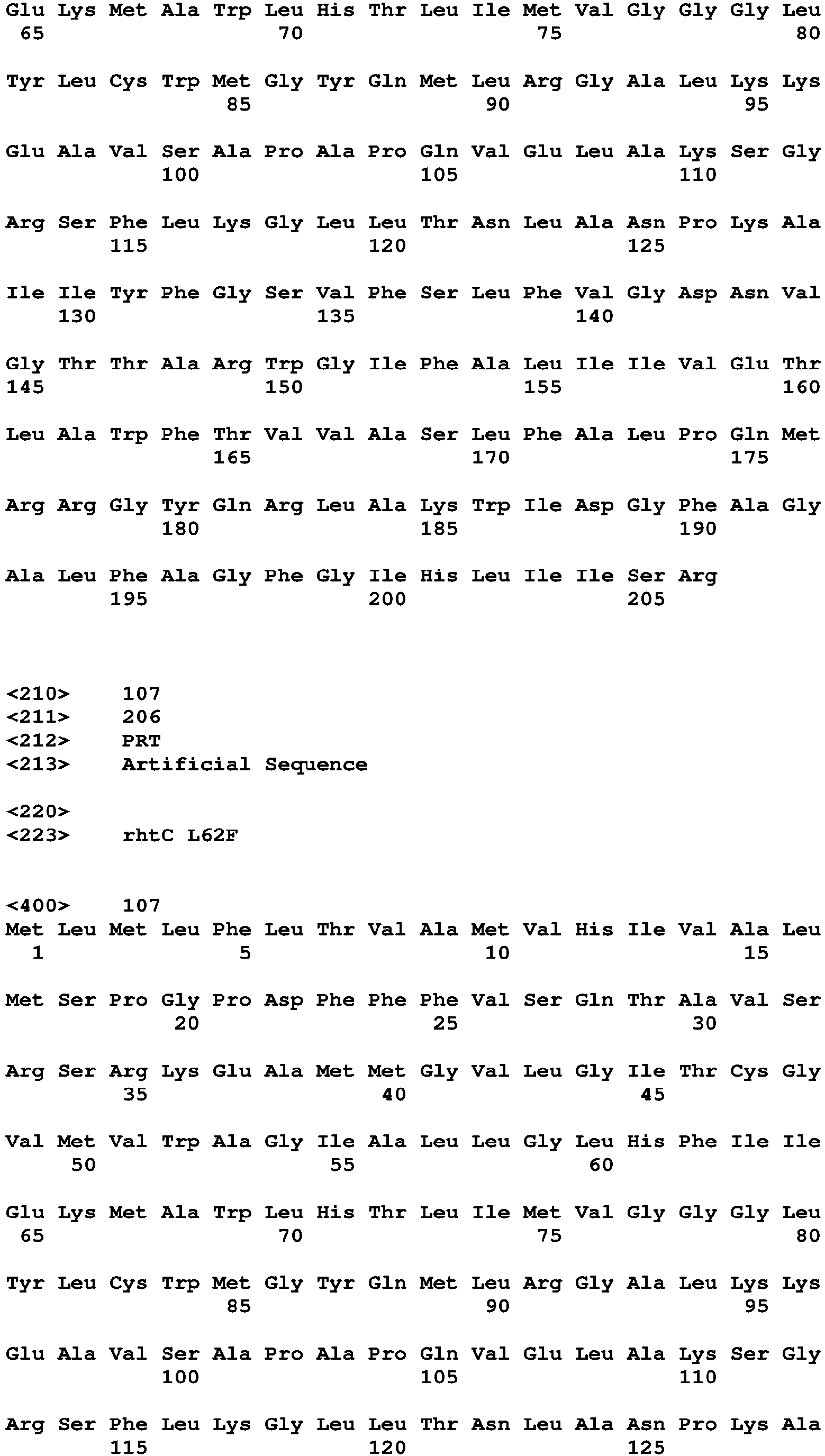 Glu Lys Met Ala Trp Leu His Thr Leu Ile Met Val Gly Gly Gly Leu
65 70 75 80

Tyr Leu Cys Trp Met Gly Tyr Gln Met Leu Arg Gly Ala Leu Lys Lys
85 90 95

Glu Ala Val Ser Ala Pro Ala Pro Gln Val Glu Leu Ala Lys Ser Gly
100 105 110

Arg Ser Phe Leu Lys Gly Leu Leu Thr Asn Leu Ala Asn Pro Lys Ala
115 120 125

Ile Ile Tyr Phe Gly Ser Val Phe Ser Leu Phe Val Gly Asp Asn Val
130 135 140

Gly Thr Thr Ala Arg Trp Gly Ile Phe Ala Leu Ile Ile Val Glu Thr
145 150 155 160

Leu Ala Trp Phe Thr Val Val Ala Ser Leu Phe Ala Leu Pro Gln Met
165 170 175

Arg Arg Gly Tyr Gln Arg Leu Ala Lys Trp Ile Asp Gly Phe Ala Gly
180 185 190

Ala Leu Phe Ala Gly Phe Gly Ile His Leu Ile Ile Ser Arg
195 200 205

<210> 107
<211> 206
<212> PRT
<213> Artificial Sequence

<220>
<223> rhtC L62F

<400> 107
Met Leu Met Leu Phe Leu Thr Val Ala Met Val His Ile Val Ala Leu
1 5 10 15

Met Ser Pro Gly Pro Asp Phe Phe Phe Val Ser Gln Thr Ala Val Ser
20 25 30

Arg Ser Arg Lys Glu Ala Met Met Gly Val Leu Gly Ile Thr Cys Gly
35 40 45

Val Met Val Trp Ala Gly Ile Ala Leu Leu Gly Leu His Phe Ile Ile
50 55 60

Glu Lys Met Ala Trp Leu His Thr Leu Ile Met Val Gly Gly Gly Leu
65 70 75 80

Tyr Leu Cys Trp Met Gly Tyr Gln Met Leu Arg Gly Ala Leu Lys Lys
85 90 95

Glu Ala Val Ser Ala Pro Ala Pro Gln Val Glu Leu Ala Lys Ser Gly
100 105 110

Arg Ser Phe Leu Lys Gly Leu Leu Thr Asn Leu Ala Asn Pro Lys Ala
115 120 125